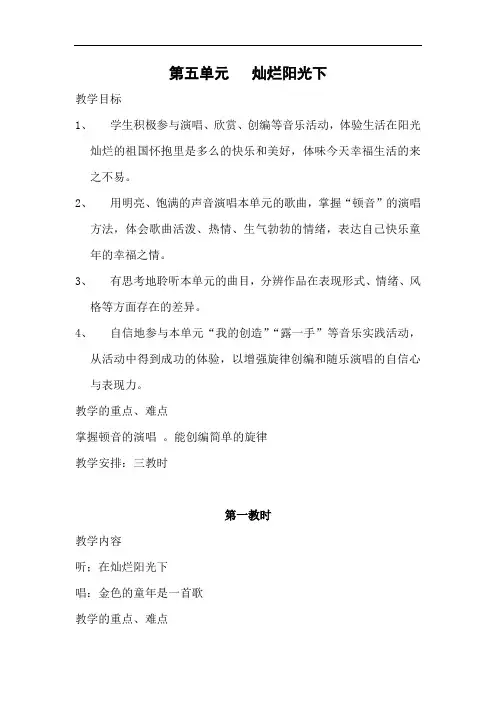 第五单元　　灿烂阳光下

教学目标

1、　学生积极参与演唱、欣赏、创编等音乐活动，体验生活在阳光灿烂的祖国怀抱里是多么的快乐和美好，体味今天幸福生活的来之不易。

2、　用明亮、饱满的声音演唱本单元的歌曲，掌握“顿音”的演唱方法，体会歌曲活泼、热情、生气勃勃的情绪，表达自己快乐童年的幸福之情。

3、　有思考地聆听本单元的曲目，分辨作品在表现形式、情绪、风格等方面存在的差异。

4、　自信地参与本单元“我的创造”“露一手”等音乐实践活动，从活动中得到成功的体验，以增强旋律创编和随乐演唱的自信心与表现力。

教学的重点、难点

掌握顿音的演唱 。能创编简单的旋律

教学安排：三教时

第一教时

教学内容

听：在灿烂阳光下

唱：金色的童年是一首歌

教学的重点、难点